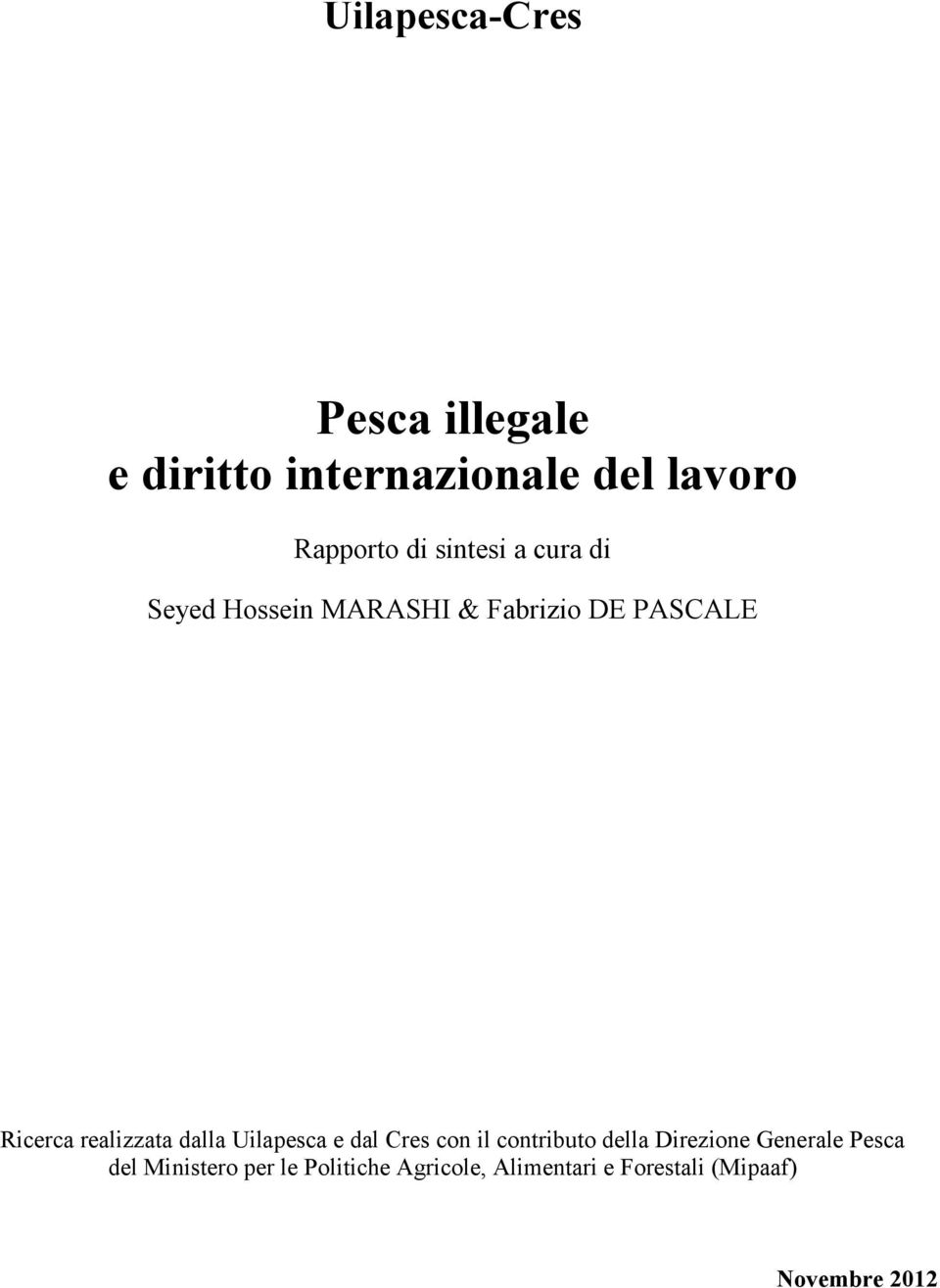 Uilapesca-Cres

Pesca illegale
e diritto internazionale del lavoro

Rapporto di sintesi a cura di

Seyed Hossein MARASHI & Fabrizio DE PASCALE

Ricerca realizzata dalla Uilapesca e dal Cres con il contributo della Direzione Generale Pesca del Ministero per le Politiche Agricole, Alimentari e Forestali (Mipaaf)

Novembre 2012